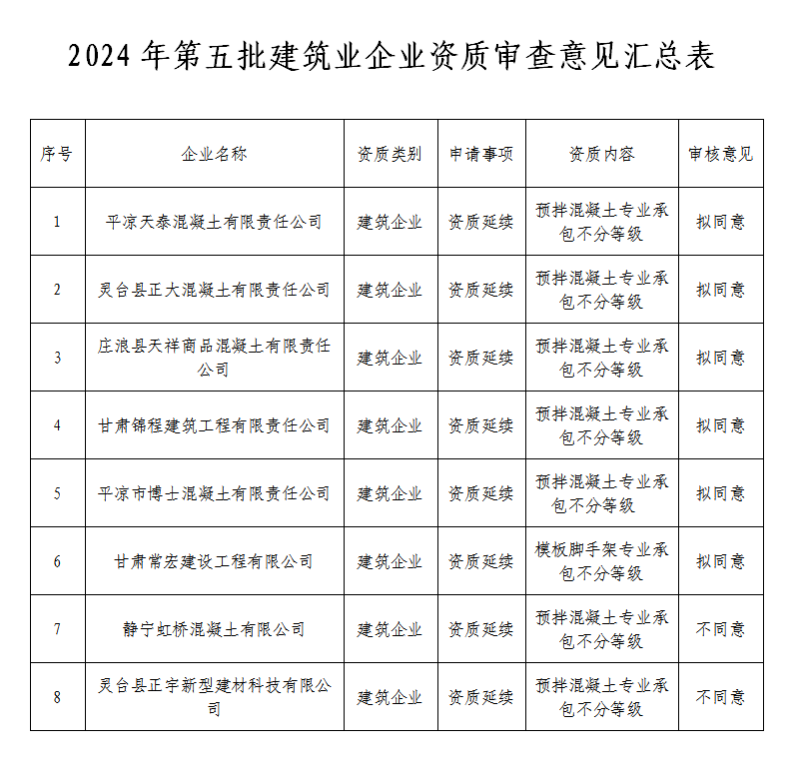 2024年第五批建筑业企业资质审查意见汇总表

| 序号 | 企业名称 | 资质类别 | 申请事项 | 资质内容 | 审核意见 |
|---|---|---|---|---|---|
| 1 | 平凉天泰混凝土有限责任公司 | 建筑企业 | 资质延续 | 预拌混凝土专业承包不分等级 | 拟同意 |
| 2 | 灵台县正大混凝土有限责任公司 | 建筑企业 | 资质延续 | 预拌混凝土专业承包不分等级 | 拟同意 |
| 3 | 庄浪县天祥商品混凝土有限责任公司 | 建筑企业 | 资质延续 | 预拌混凝土专业承包不分等级 | 拟同意 |
| 4 | 甘肃锦程建筑工程有限责任公司 | 建筑企业 | 资质延续 | 预拌混凝土专业承包不分等级 | 拟同意 |
| 5 | 平凉市博士混凝土有限责任公司 | 建筑企业 | 资质延续 | 预拌混凝土专业承包不分等级 | 拟同意 |
| 6 | 甘肃常宏建设工程有限公司 | 建筑企业 | 资质延续 | 模板脚手架专业承包不分等级 | 拟同意 |
| 7 | 静宁虹桥混凝土有限公司 | 建筑企业 | 资质延续 | 预拌混凝土专业承包不分等级 | 不同意 |
| 8 | 灵台县正宇新型建材科技有限公司 | 建筑企业 | 资质延续 | 预拌混凝土专业承包不分等级 | 不同意 |